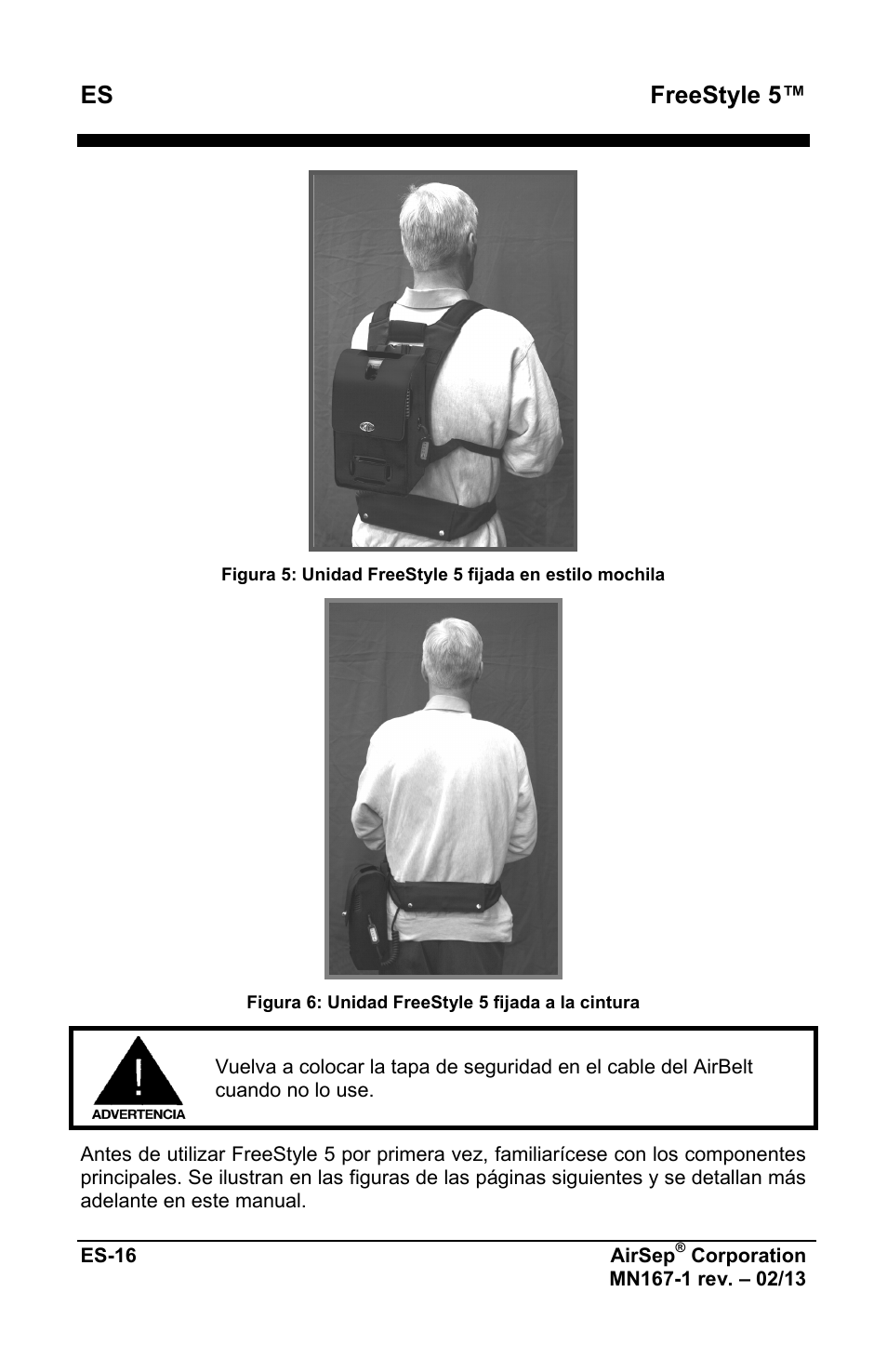 ES FreeStyle 5™

Figura 5: Unidad FreeStyle 5 fijada en estilo mochila

Figura 6: Unidad FreeStyle 5 fijada a la cintura

ADVERTENCIA

Vuelva a colocar la tapa de seguridad en el cable del AirBelt cuando no lo use.

Antes de utilizar FreeStyle 5 por primera vez, familiarícese con los componentes principales. Se ilustran en las figuras de las páginas siguientes y se detallan más adelante en este manual.

ES-16

AirSep® Corporation
MN167-1 rev. – 02/13